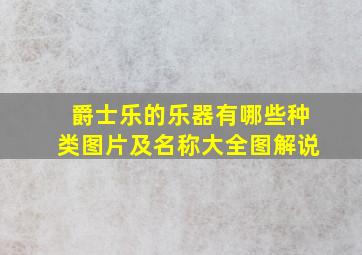 爵士乐的乐器有哪些种类图片及名称大全图解说